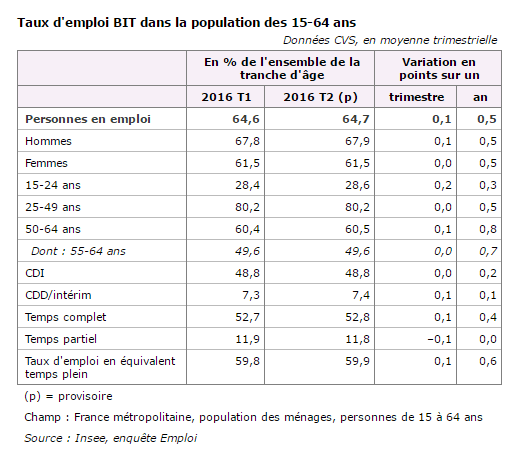 Taux d'emploi BIT dans la population des 15-64 ans

Données CVS, en moyenne trimestrielle

| | En % de l'ensemble de la tranche d'âge | | Variation en points sur un | |
|---|---|---|---|---|
| | 2016 T1 | 2016 T2 (p) | trimestre | an |
| Personnes en emploi | 64,6 | 64,7 | 0,1 | 0,5 |
| Hommes | 67,8 | 67,9 | 0,1 | 0,5 |
| Femmes | 61,5 | 61,5 | 0,0 | 0,5 |
| 15-24 ans | 28,4 | 28,6 | 0,2 | 0,3 |
| 25-49 ans | 80,2 | 80,2 | 0,0 | 0,5 |
| 50-64 ans | 60,4 | 60,5 | 0,1 | 0,8 |
| Dont : 55-64 ans | 49,6 | 49,6 | 0,0 | 0,7 |
| CDI | 48,8 | 48,8 | 0,0 | 0,2 |
| CDD/intérim | 7,3 | 7,4 | 0,1 | 0,1 |
| Temps complet | 52,7 | 52,8 | 0,1 | 0,4 |
| Temps partiel | 11,9 | 11,8 | −0,1 | 0,0 |
| Taux d'emploi en équivalent temps plein | 59,8 | 59,9 | 0,1 | 0,6 |

(p) = provisoire

Champ : France métropolitaine, population des ménages, personnes de 15 à 64 ans

Source : Insee, enquête Emploi